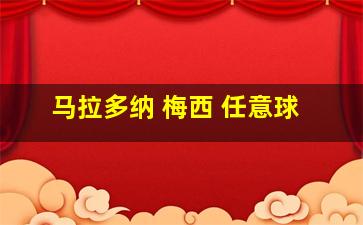 马拉多纳 梅西 任意球